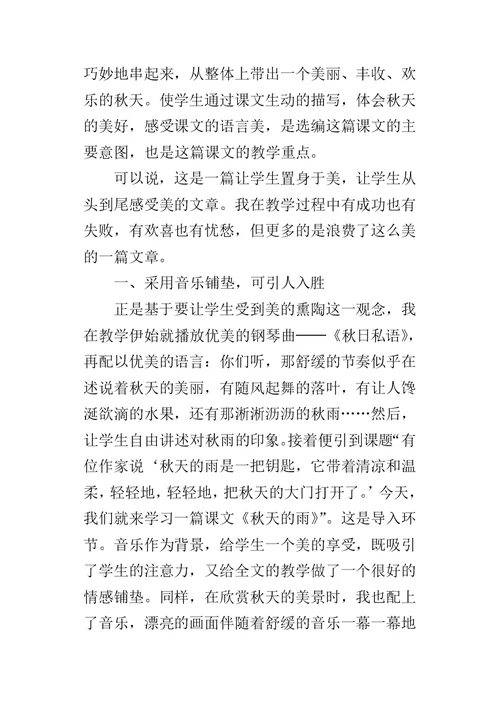 巧妙地串起来，从整体上带出一个美丽、丰收、欢乐的秋天。使学生通过课文生动的描写，体会秋天的美好，感受课文的语言美，是选编这篇课文的主要意图，也是这篇课文的教学重点。

可以说，这是一篇让学生置身于美，让学生从头到尾感受美的文章。我在教学过程中有成功也有失败，有欢喜也有忧愁，但更多的是浪费了这么美的一篇文章。

一、采用音乐铺垫，可引人入胜

正是基于要让学生受到美的熏陶这一观念，我在教学伊始就播放优美的钢琴曲——《秋日私语》，再配以优美的语言：你们听，那舒缓的节奏似乎在述说着秋天的美丽，有随风起舞的落叶，有让人馋涎欲滴的水果，还有那淅淅沥沥的秋雨……然后，让学生自由讲述对秋雨的印象。接着便引到课题“有位作家说‘秋天的雨是一把钥匙，它带着清凉和温柔，轻轻地，轻轻地，把秋天的大门打开了。’今天，我们就来学习一篇课文《秋天的雨》”。这是导入环节。音乐作为背景，给学生一个美的享受，既吸引了学生的注意力，又给全文的教学做了一个很好的情感铺垫。同样，在欣赏秋天的美景时，我也配上了音乐，漂亮的画面伴随着舒缓的音乐一幕一幕地